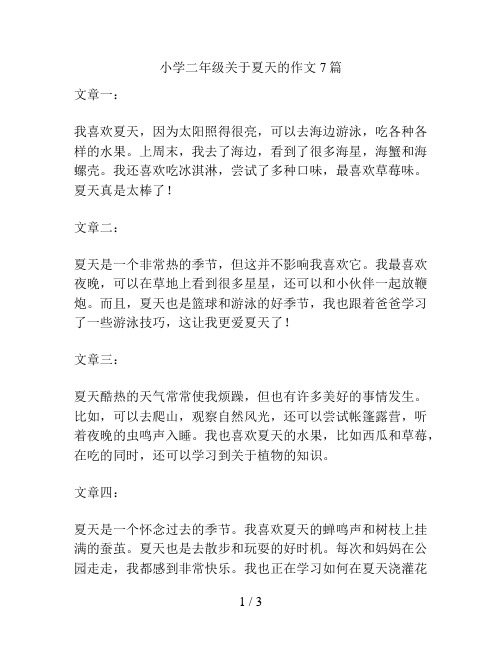 小学二年级关于夏天的作文 7 篇

文章一：

我喜欢夏天，因为太阳照得很亮，可以去海边游泳，吃各种各样的水果。上周末，我去了海边，看到了很多海星，海蟹和海螺壳。我还喜欢吃冰淇淋，尝试了多种口味，最喜欢草莓味。夏天真是太棒了！

文章二：

夏天是一个非常热的季节，但这并不影响我喜欢它。我最喜欢夜晚，可以在草地上看到很多星星，还可以和小伙伴一起放鞭炮。而且，夏天也是篮球和游泳的好季节，我也跟着爸爸学习了一些游泳技巧，这让我更爱夏天了！

文章三：

夏天酷热的天气常常使我烦躁，但也有许多美好的事情发生。比如，可以去爬山，观察自然风光，还可以尝试帐篷露营，听着夜晚的虫鸣声入睡。我也喜欢夏天的水果，比如西瓜和草莓，在吃的同时，还可以学习到关于植物的知识。

文章四：

夏天是一个怀念过去的季节。我喜欢夏天的蝉鸣声和树枝上挂满的蚕茧。夏天也是去散步和玩耍的好时机。每次和妈妈在公园走走，我都感到非常快乐。我也正在学习如何在夏天浇灌花

1 / 3